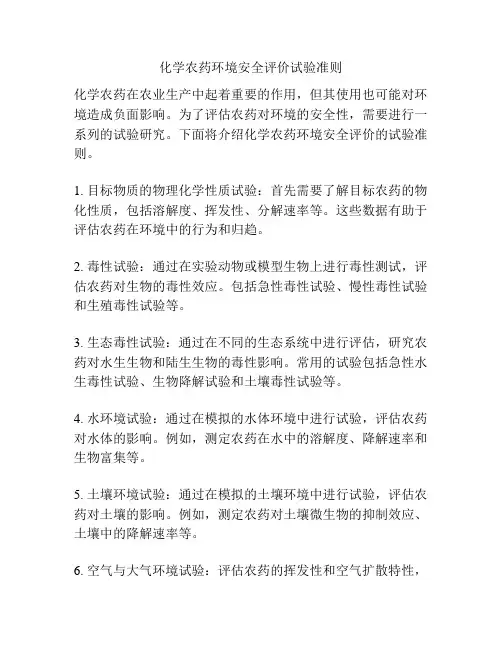 化学农药环境安全评价试验准则

化学农药在农业生产中起着重要的作用，但其使用也可能对环境造成负面影响。为了评估农药对环境的安全性，需要进行一系列的试验研究。下面将介绍化学农药环境安全评价的试验准则。

1. 目标物质的物理化学性质试验：首先需要了解目标农药的物化性质，包括溶解度、挥发性、分解速率等。这些数据有助于评估农药在环境中的行为和归趋。

2. 毒性试验：通过在实验动物或模型生物上进行毒性测试，评估农药对生物的毒性效应。包括急性毒性试验、慢性毒性试验和生殖毒性试验等。

3. 生态毒性试验：通过在不同的生态系统中进行评估，研究农药对水生生物和陆生生物的毒性影响。常用的试验包括急性水生毒性试验、生物降解试验和土壤毒性试验等。

4. 水环境试验：通过在模拟的水体环境中进行试验，评估农药对水体的影响。例如，测定农药在水中的溶解度、降解速率和生物富集等。

5. 土壤环境试验：通过在模拟的土壤环境中进行试验，评估农药对土壤的影响。例如，测定农药对土壤微生物的抑制效应、土壤中的降解速率等。

6. 空气与大气环境试验：评估农药的挥发性和空气扩散特性，